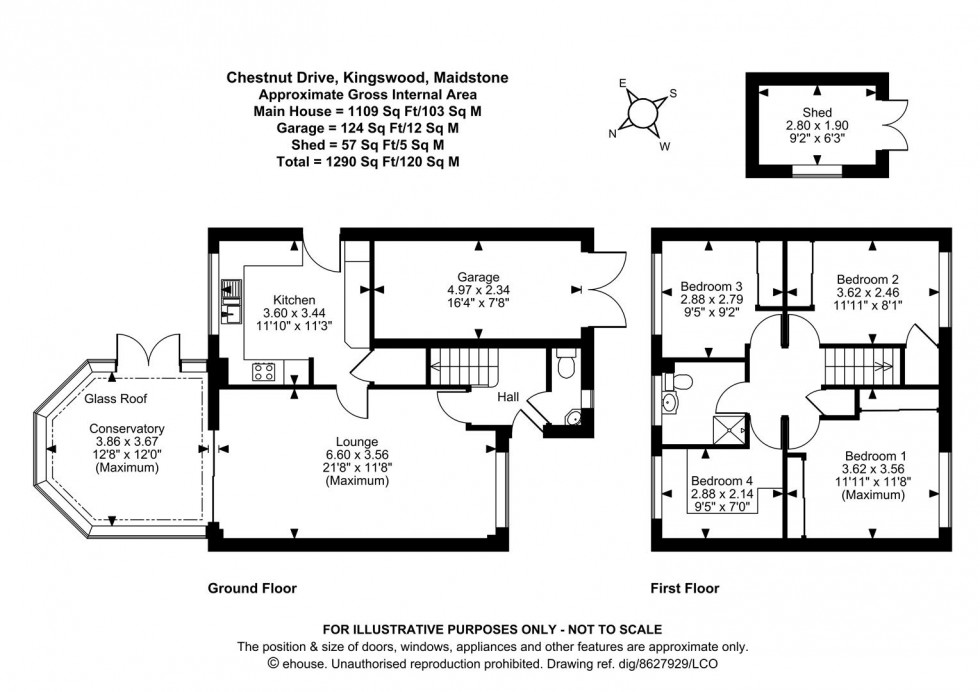 Chestnut Drive, Kingswood, Maidstone
Approximate Gross Internal Area
Main House = 1109 Sq Ft/103 Sq M
Garage = 124 Sq Ft/12 Sq M
Shed = 57 Sq Ft/5 Sq M
Total = 1290 Sq Ft/120 Sq M

E S N W

Shed
2.80 x 1.90
9'2" x 6'3"

Kitchen
3.60 x 3.44
11'10" x 11'3"

Garage
4.97 x 2.34
16'4" x 7'8"

Glass Roof

Conservatory
3.86 x 3.67
12'8" x 12'0"
(Maximum)

Hall

Lounge
6.60 x 3.56
21'8" x 11'8"
(Maximum)

Bedroom 3
2.88 x 2.79
9'5" x 9'2"

Bedroom 2
3.62 x 2.46
11'11" x 8'1"

Bedroom 4
2.88 x 2.14
9'5" x 7'0"

Bedroom 1
3.62 x 3.56
11'11" x 11'8"
(Maximum)

Ground Floor

First Floor

FOR ILLUSTRATIVE PURPOSES ONLY - NOT TO SCALE
The position & size of doors, windows, appliances and other features are approximate only.
© ehouse. Unauthorised reproduction prohibited. Drawing ref. dig/8627929/LCO